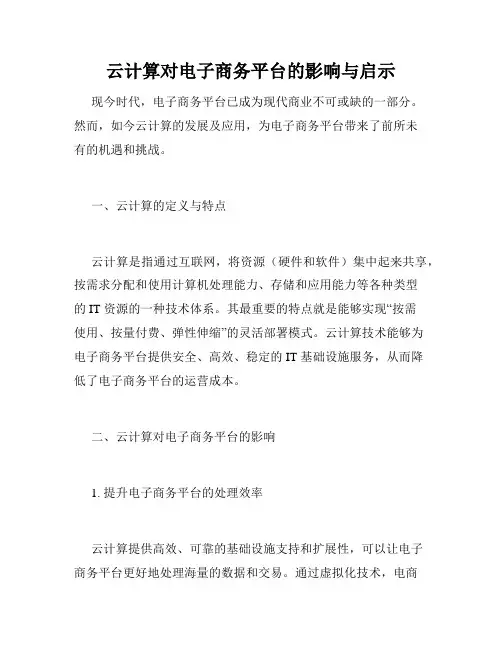 云计算对电子商务平台的影响与启示

现今时代，电子商务平台已成为现代商业不可或缺的一部分。然而，如今云计算的发展及应用，为电子商务平台带来了前所未有的机遇和挑战。

一、云计算的定义与特点

云计算是指通过互联网，将资源（硬件和软件）集中起来共享，按需求分配和使用计算机处理能力、存储和应用能力等各种类型的 IT 资源的一种技术体系。其最重要的特点就是能够实现“按需使用、按量付费、弹性伸缩”的灵活部署模式。云计算技术能够为电子商务平台提供安全、高效、稳定的 IT 基础设施服务，从而降低了电子商务平台的运营成本。

二、云计算对电子商务平台的影响

1. 提升电子商务平台的处理效率

云计算提供高效、可靠的基础设施支持和扩展性，可以让电子商务平台更好地处理海量的数据和交易。通过虚拟化技术，电商